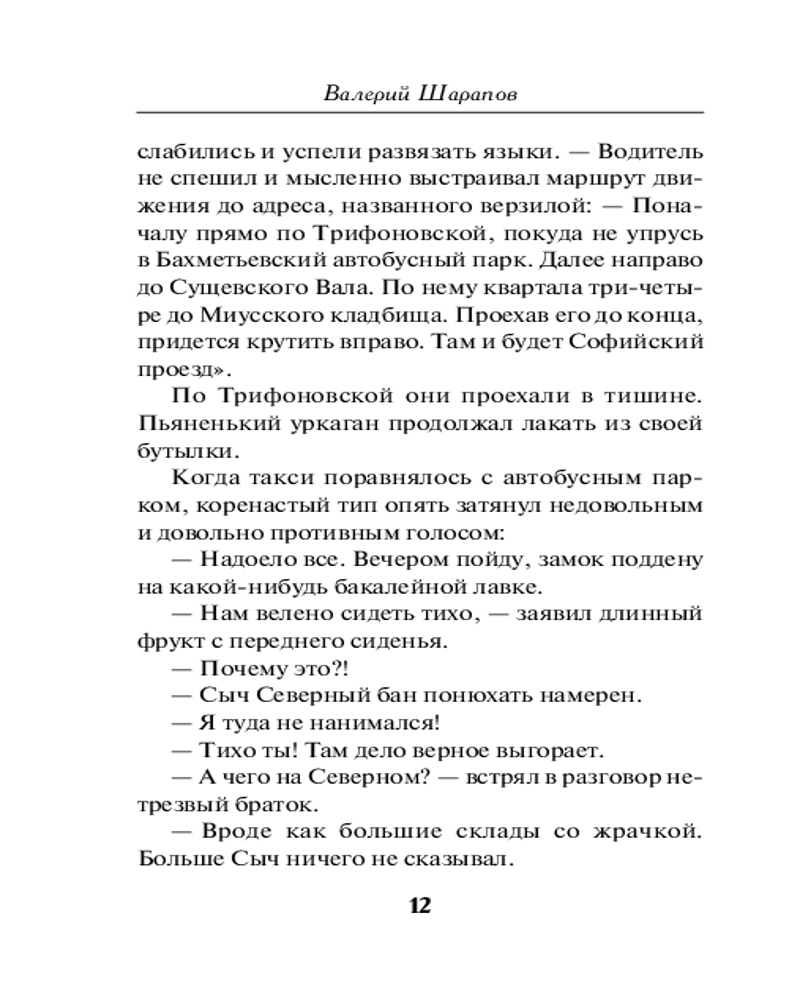 Валерий Шарапов

слабились и успели развязать языки. — Водитель не спешил и мысленно выстраивал маршрут движения до адреса, названного верзилой: — Поначалу прямо по Трифоновской, покуда не упрусь в Бахметьевский автобусный парк. Далее направо до Сущевского Вала. По нему квартала три-четыре до Миусского кладбища. Проехав его до конца, придется крутить вправо. Там и будет Софийский проезд».

По Трифоновской они проехали в тишине. Пьяненький уркаган продолжал лакать из своей бутылки.

Когда такси поравнялось с автобусным парком, коренастый тип опять затянул недовольным и довольно противным голосом:

— Надоело все. Вечером пойду, замок поддену на какой-нибудь бакалейной лавке.

— Нам велено сидеть тихо, — заявил длинный фрукт с переднего сиденья.

— Почему это?!

— Сыч Северный бан понюхать намерен.

— Я туда не нанимался!

— Тихо ты! Там дело верное выгорает.

— А чего на Северном? — встрял в разговор нетрезвый браток.

— Вроде как большие склады со жрачкой. Больше Сыч ничего не сказывал.

12